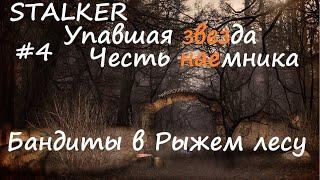 STALKER
Упавшая звезда
#4
Честь наемника

Бандиты в Рыжем лесу